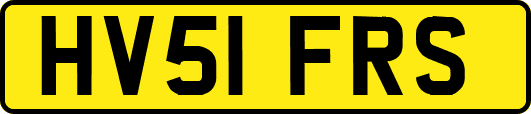 HV51 FRS